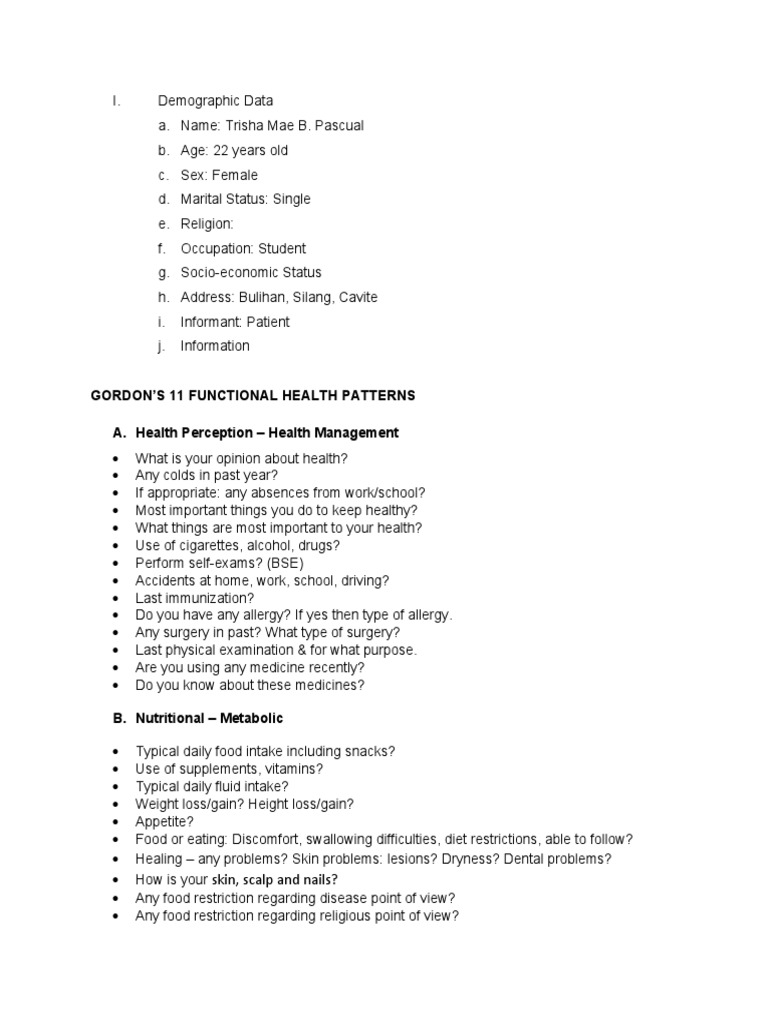 I. Demographic Data

a. Name: Trisha Mae B. Pascual
b. Age: 22 years old
c. Sex: Female
d. Marital Status: Single
e. Religion:
f. Occupation: Student
g. Socio-economic Status
h. Address: Bulihan, Silang, Cavite
i. Informant: Patient
j. Information

GORDON'S 11 FUNCTIONAL HEALTH PATTERNS

A. Health Perception – Health Management

• What is your opinion about health?
• Any colds in past year?
• If appropriate: any absences from work/school?
• Most important things you do to keep healthy?
• What things are most important to your health?
• Use of cigarettes, alcohol, drugs?
• Perform self-exams? (BSE)
• Accidents at home, work, school, driving?
• Last immunization?
• Do you have any allergy? If yes then type of allergy.
• Any surgery in past? What type of surgery?
• Last physical examination & for what purpose.
• Are you using any medicine recently?
• Do you know about these medicines?

B. Nutritional – Metabolic

• Typical daily food intake including snacks?
• Use of supplements, vitamins?
• Typical daily fluid intake?
• Weight loss/gain? Height loss/gain?
• Appetite?
• Food or eating: Discomfort, swallowing difficulties, diet restrictions, able to follow?
• Healing – any problems? Skin problems: lesions? Dryness? Dental problems?
• How is your skin, scalp and nails?
• Any food restriction regarding disease point of view?
• Any food restriction regarding religious point of view?